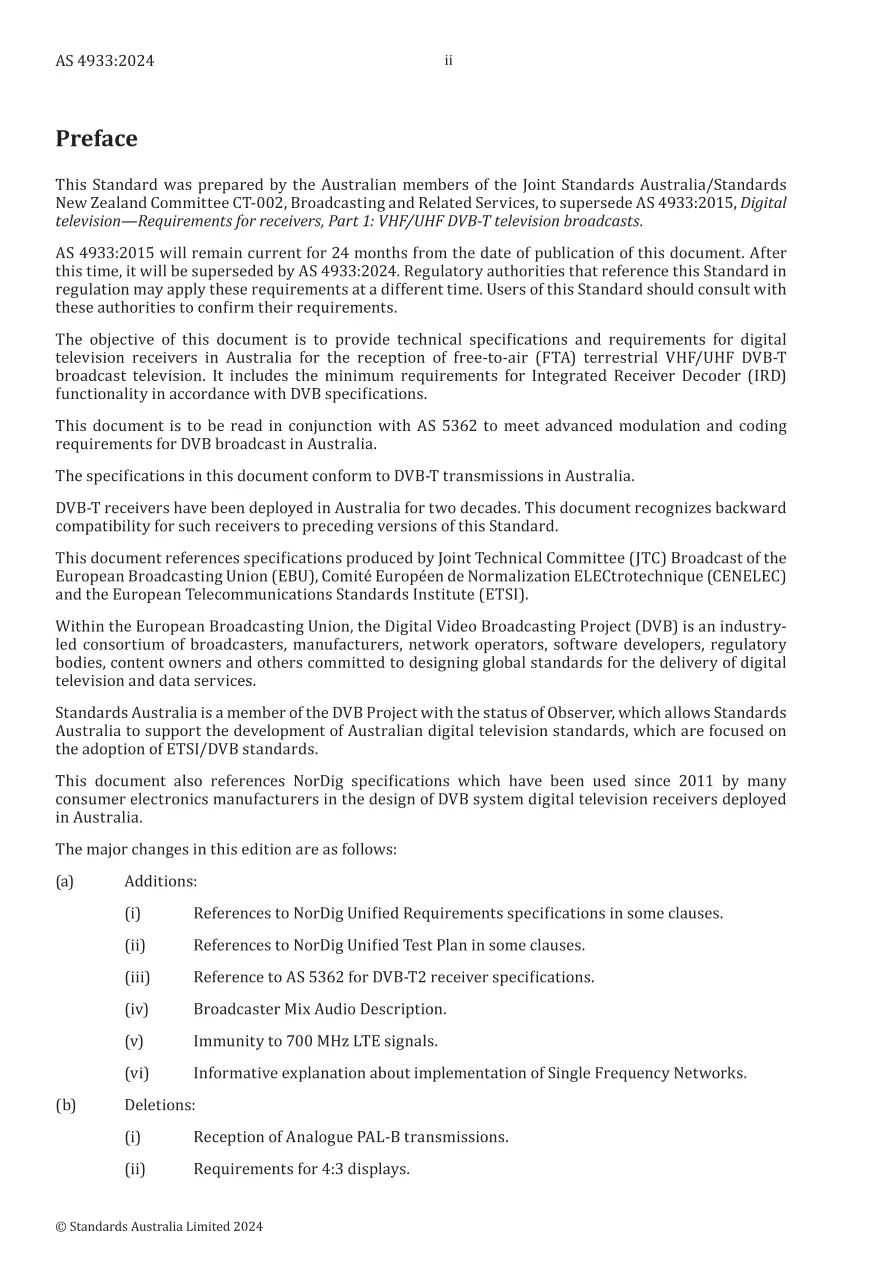 AS 4933:2024 ii

Preface

This Standard was prepared by the Australian members of the Joint Standards Australia/Standards New Zealand Committee CT-002, Broadcasting and Related Services, to supersede AS 4933:2015, Digital television—Requirements for receivers, Part 1: VHF/UHF DVB-T television broadcasts.

AS 4933:2015 will remain current for 24 months from the date of publication of this document. After this time, it will be superseded by AS 4933:2024. Regulatory authorities that reference this Standard in regulation may apply these requirements at a different time. Users of this Standard should consult with these authorities to confirm their requirements.

The objective of this document is to provide technical specifications and requirements for digital television receivers in Australia for the reception of free-to-air (FTA) terrestrial VHF/UHF DVB-T broadcast television. It includes the minimum requirements for Integrated Receiver Decoder (IRD) functionality in accordance with DVB specifications.

This document is to be read in conjunction with AS 5362 to meet advanced modulation and coding requirements for DVB broadcast in Australia.

The specifications in this document conform to DVB-T transmissions in Australia.

DVB-T receivers have been deployed in Australia for two decades. This document recognizes backward compatibility for such receivers to preceding versions of this Standard.

This document references specifications produced by Joint Technical Committee (JTC) Broadcast of the European Broadcasting Union (EBU), Comité Européen de Normalization ELECtrotechnique (CENELEC) and the European Telecommunications Standards Institute (ETSI).

Within the European Broadcasting Union, the Digital Video Broadcasting Project (DVB) is an industry-led consortium of broadcasters, manufacturers, network operators, software developers, regulatory bodies, content owners and others committed to designing global standards for the delivery of digital television and data services.

Standards Australia is a member of the DVB Project with the status of Observer, which allows Standards Australia to support the development of Australian digital television standards, which are focused on the adoption of ETSI/DVB standards.

This document also references NorDig specifications which have been used since 2011 by many consumer electronics manufacturers in the design of DVB system digital television receivers deployed in Australia.

The major changes in this edition are as follows:

(a) Additions:

(i) References to NorDig Unified Requirements specifications in some clauses.

(ii) References to NorDig Unified Test Plan in some clauses.

(iii) Reference to AS 5362 for DVB-T2 receiver specifications.

(iv) Broadcaster Mix Audio Description.

(v) Immunity to 700 MHz LTE signals.

(vi) Informative explanation about implementation of Single Frequency Networks.

(b) Deletions:

(i) Reception of Analogue PAL-B transmissions.

(ii) Requirements for 4:3 displays.

© Standards Australia Limited 2024